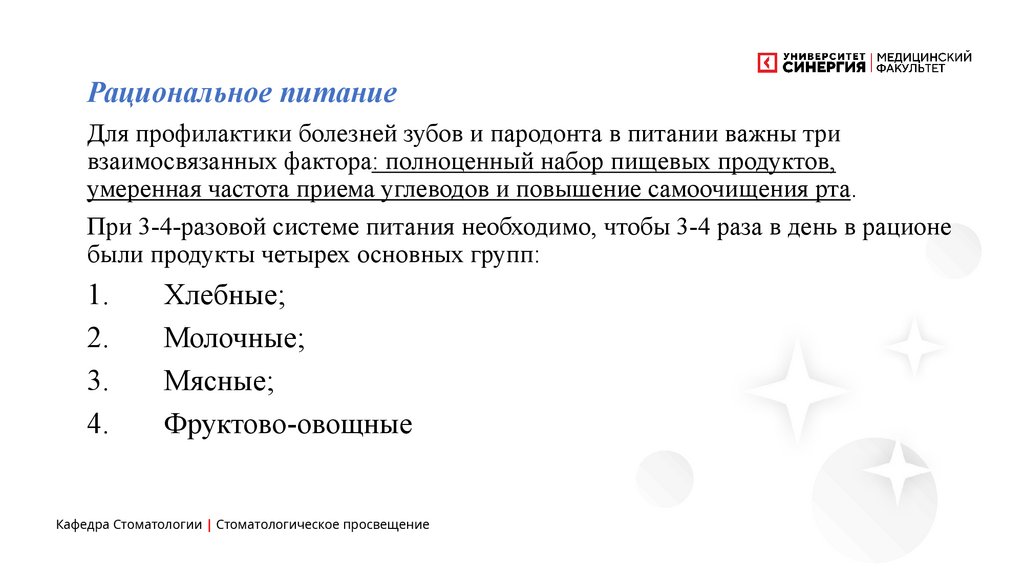 УНИВЕРСИТЕТ СИНЕРГИЯ | МЕДИЦИНСКИЙ ФАКУЛЬТЕТ

Рациональное питание

Для профилактики болезней зубов и пародонта в питании важны три взаимосвязанных фактора: полноценный набор пищевых продуктов, умеренная частота приема углеводов и повышение самоочищения рта.

При 3-4-разовой системе питания необходимо, чтобы 3-4 раза в день в рационе были продукты четырех основных групп:

1. Хлебные;
2. Молочные;
3. Мясные;
4. Фруктово-овощные

Кафедра Стоматологии | Стоматологическое просвещение